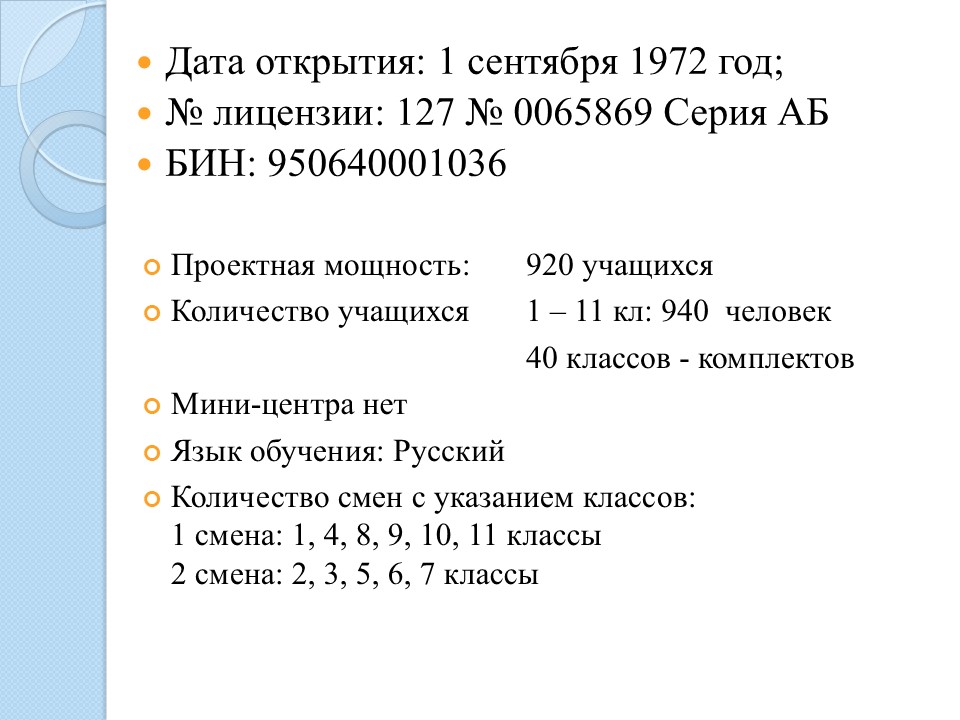 Дата открытия: 1 сентября 1972 год;
№ лицензии: 127 № 0065869 Серия АБ
БИН: 950640001036

Проектная мощность: 920 учащихся
Количество учащихся 1 – 11 кл: 940 человек
40 классов - комплектов
Мини-центра нет
Язык обучения: Русский
Количество смен с указанием классов:
1 смена: 1, 4, 8, 9, 10, 11 классы
2 смена: 2, 3, 5, 6, 7 классы